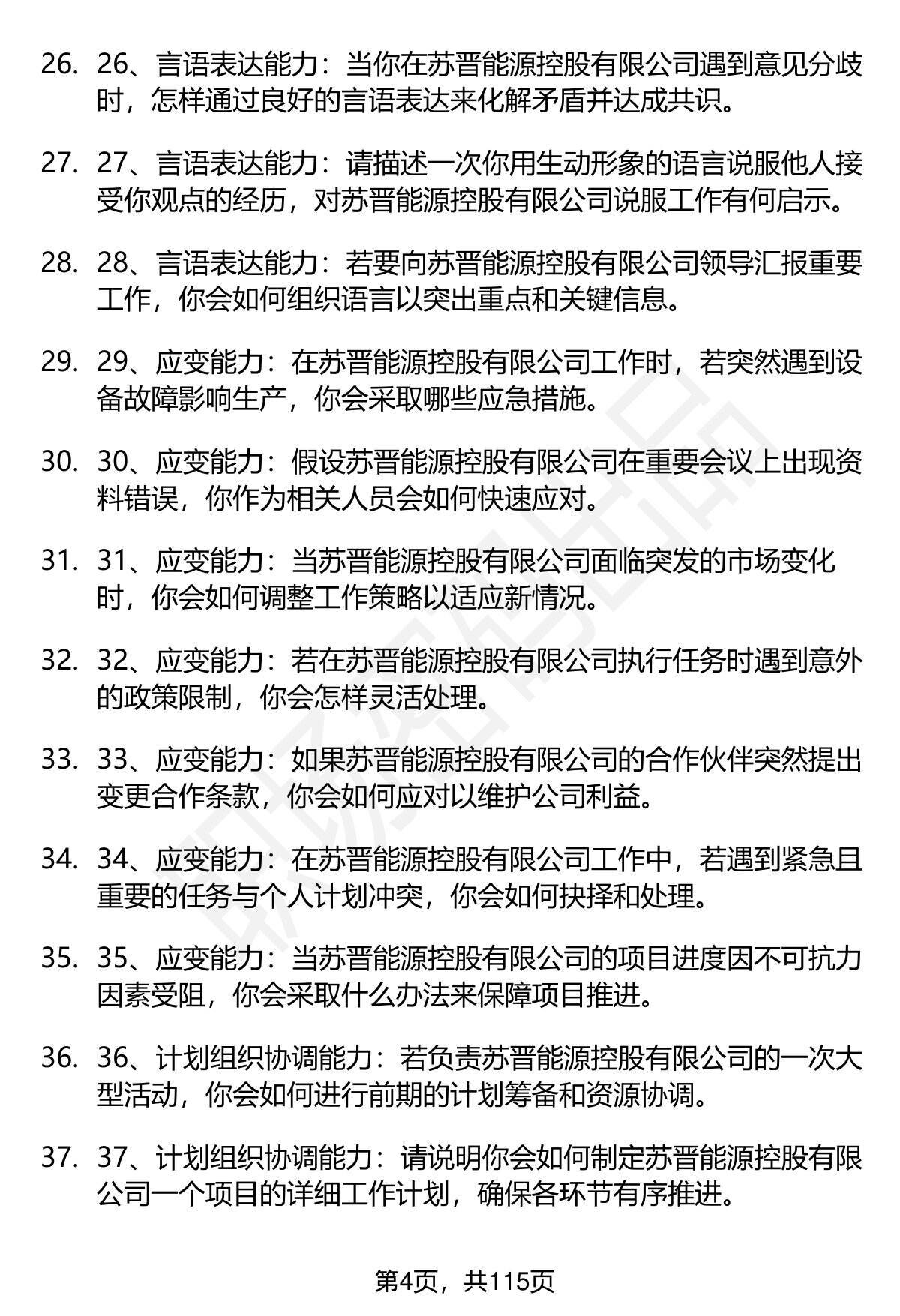 26. 26、言语表达能力：当你在苏晋能源控股有限公司遇到意见分歧时，怎样通过良好的言语表达来化解矛盾并达成共识。

27. 27、言语表达能力：请描述一次你用生动形象的语言说服他人接受你观点的经历，对苏晋能源控股有限公司说服工作有何启示。

28. 28、言语表达能力：若要向苏晋能源控股有限公司领导汇报重要工作，你会如何组织语言以突出重点和关键信息。

29. 29、应变能力：在苏晋能源控股有限公司工作时，若突然遇到设备故障影响生产，你会采取哪些应急措施。

30. 30、应变能力：假设苏晋能源控股有限公司在重要会议上出现资料错误，你作为相关人员会如何快速应对。

31. 31、应变能力：当苏晋能源控股有限公司面临突发的市场变化时，你会如何调整工作策略以适应新情况。

32. 32、应变能力：若在苏晋能源控股有限公司执行任务时遇到意外的政策限制，你会怎样灵活处理。

33. 33、应变能力：如果苏晋能源控股有限公司的合作伙伴突然提出变更合作条款，你会如何应对以维护公司利益。

34. 34、应变能力：在苏晋能源控股有限公司工作中，若遇到紧急且重要的任务与个人计划冲突，你会如何抉择和处理。

35. 35、应变能力：当苏晋能源控股有限公司的项目进度因不可抗力因素受阻，你会采取什么办法来保障项目推进。

36. 36、计划组织协调能力：若负责苏晋能源控股有限公司的一次大型活动，你会如何进行前期的计划筹备和资源协调。

37. 37、计划组织协调能力：请说明你会如何制定苏晋能源控股有限公司一个项目的详细工作计划，确保各环节有序推进。

第4页，共115页